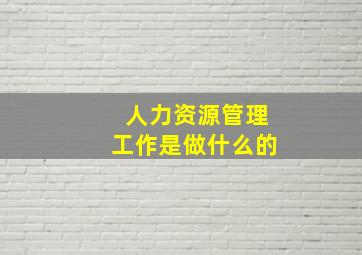 人力资源管理
工作是做什么的